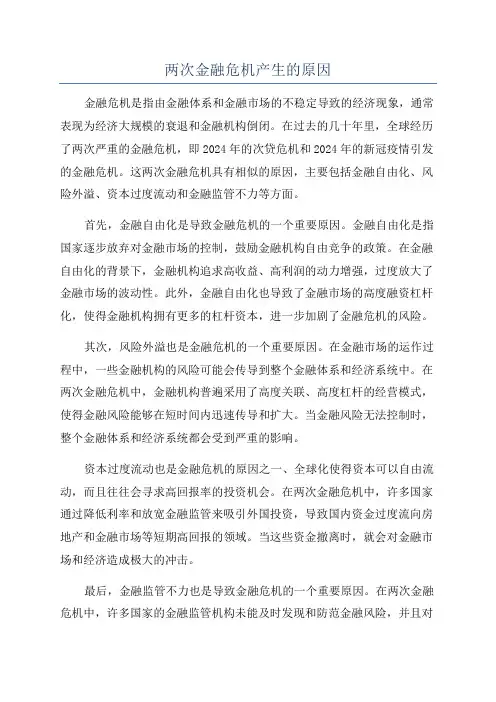 两次金融危机产生的原因

金融危机是指由金融体系和金融市场的不稳定导致的经济现象，通常表现为经济大规模的衰退和金融机构倒闭。在过去的几十年里，全球经历了两次严重的金融危机，即 2024 年的次贷危机和 2024 年的新冠疫情引发的金融危机。这两次金融危机具有相似的原因，主要包括金融自由化、风险外溢、资本过度流动和金融监管不力等方面。

首先，金融自由化是导致金融危机的一个重要原因。金融自由化是指国家逐步放弃对金融市场的控制，鼓励金融机构自由竞争的政策。在金融自由化的背景下，金融机构追求高收益、高利润的动力增强，过度放大了金融市场的波动性。此外，金融自由化也导致了金融市场的高度融资杠杆化，使得金融机构拥有更多的杠杆资本，进一步加剧了金融危机的风险。

其次，风险外溢也是金融危机的一个重要原因。在金融市场的运作过程中，一些金融机构的风险可能会传导到整个金融体系和经济系统中。在两次金融危机中，金融机构普遍采用了高度关联、高度杠杆的经营模式，使得金融风险能够在短时间内迅速传导和扩大。当金融风险无法控制时，整个金融体系和经济系统都会受到严重的影响。

资本过度流动也是金融危机的原因之一、全球化使得资本可以自由流动，而且往往会寻求高回报率的投资机会。在两次金融危机中，许多国家通过降低利率和放宽金融监管来吸引外国投资，导致国内资金过度流向房地产和金融市场等短期高回报的领域。当这些资金撤离时，就会对金融市场和经济造成极大的冲击。

最后，金融监管不力也是导致金融危机的一个重要原因。在两次金融危机中，许多国家的金融监管机构未能及时发现和防范金融风险，并且对